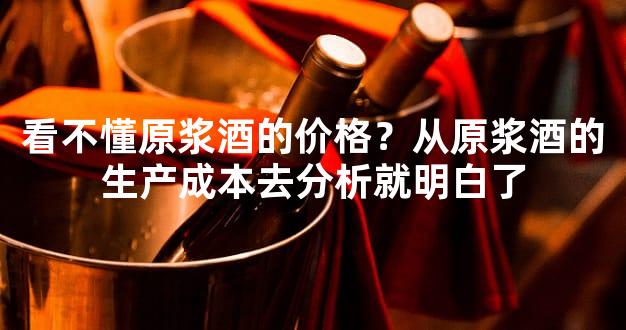 看不懂原浆酒的价格？从原浆酒的生产成本去分析就明白了